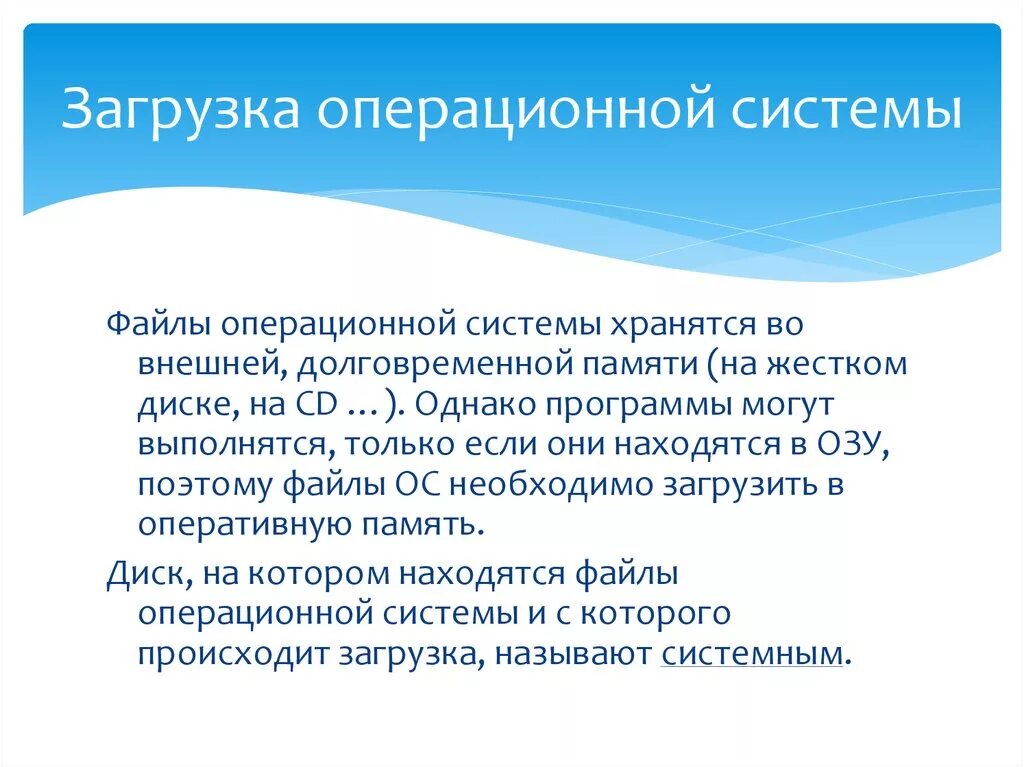 Загрузка операционной системы

Файлы операционной системы хранятся во внешней, долговременной памяти (на жестком диске, на CD … ). Однако программы могут выполнятся, только если они находятся в ОЗУ, поэтому файлы ОС необходимо загрузить в оперативную память.

Диск, на котором находятся файлы операционной системы и с которого происходит загрузка, называют системным.